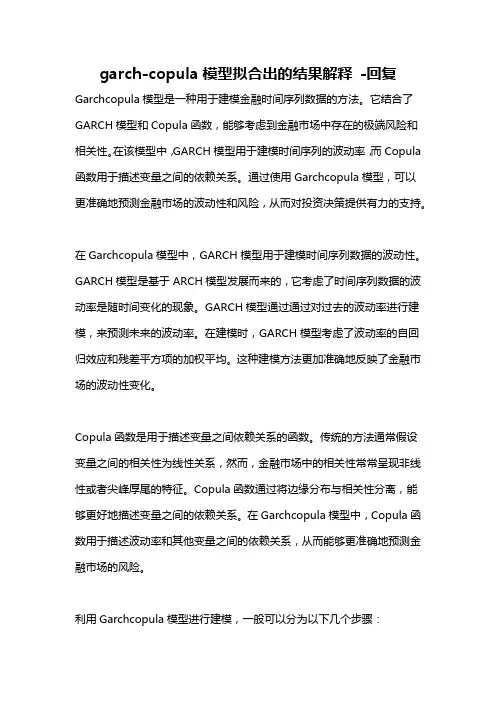 garch-copula 模型拟合出的结果解释 -回复

Garchcopula 模型是一种用于建模金融时间序列数据的方法。它结合了 GARCH 模型和 Copula 函数，能够考虑到金融市场中存在的极端风险和相关性。在该模型中，GARCH 模型用于建模时间序列的波动率，而 Copula 函数用于描述变量之间的依赖关系。通过使用 Garchcopula 模型，可以更准确地预测金融市场的波动性和风险，从而对投资决策提供有力的支持。

在 Garchcopula 模型中，GARCH 模型用于建模时间序列数据的波动性。GARCH 模型是基于 ARCH 模型发展而来的，它考虑了时间序列数据的波动率是随时间变化的现象。GARCH 模型通过通过对过去的波动率进行建模，来预测未来的波动率。在建模时，GARCH 模型考虑了波动率的自回归效应和残差平方项的加权平均。这种建模方法更加准确地反映了金融市场的波动性变化。

Copula 函数是用于描述变量之间依赖关系的函数。传统的方法通常假设变量之间的相关性为线性关系，然而，金融市场中的相关性常常呈现非线性或者尖峰厚尾的特征。Copula 函数通过将边缘分布与相关性分离，能够更好地描述变量之间的依赖关系。在 Garchcopula 模型中，Copula 函数用于描述波动率和其他变量之间的依赖关系，从而能够更准确地预测金融市场的风险。

利用 Garchcopula 模型进行建模，一般可以分为以下几个步骤：